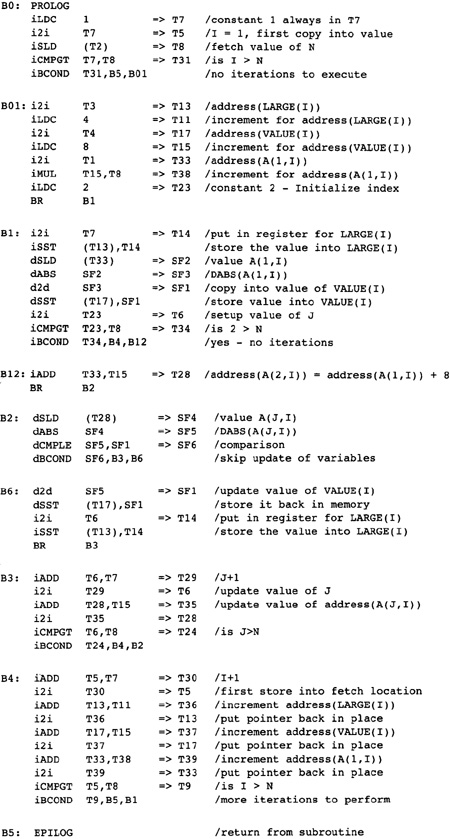 B0: PROLOG
iLDC 1 => T7 /constant 1 always in T7
i2i T7 => T5 /I = 1, first copy into value
iSLD (T2) => T8 /fetch value of N
iCMPGT T7,T8 => T31 /is I > N
iBCOND T31,B5,B01 /no iterations to execute

B01: i2i T3 => T13 /address(LARGE(I))
iLDC 4 => T11 /increment for address(LARGE(I))
i2i T4 => T17 /address(VALUE(I))
iLDC 8 => T15 /increment for address(VALUE(I))
i2i T1 => T33 /address(A(1,I))
iMUL T15,T8 => T38 /increment for address(A(1,I))
iLDC 2 => T23 /constant 2 - Initialize index
BR B1

B1: i2i T7 => T14 /put in register for LARGE(I)
iSST (T13),T14 /store the value into LARGE(I)
dSLD (T33) => SF2 /value A(1,I)
dABS SF2 => SF3 /DABS(A(1,I))
d2d SF3 => SF1 /copy into value of VALUE(I)
dSST (T17),SF1 /store value into VALUE(I)
i2i T23 => T6 /setup value of J
iCMPGT T23,T8 => T34 /is 2 > N
iBCOND T34,B4,B12 /yes - no iterations

B12: iADD T33,T15 => T28 /address(A(2,I)) = address(A(1,I)) + 8
BR B2

B2: dSLD (T28) => SF4 /value A(J,I)
dABS SF4 => SF5 /DABS(A(J,I))
dCMPLE SF5,SF1 => SF6 /comparison
dBCOND SF6,B3,B6 /skip update of variables

B6: d2d SF5 => SF1 /update value of VALUE(I)
dSST (T17),SF1 /store it back in memory
i2i T6 => T14 /put in register for LARGE(I)
iSST (T13),T14 /store the value into LARGE(I)
BR B3

B3: iADD T6,T7 => T29 /J+1
i2i T29 => T6 /update value of J
iADD T28,T15 => T35 /update value of address(A(J,I))
i2i T35 => T28
iCMPGT T6,T8 => T24 /is J>N
iBCOND T24,B4,B2

B4: iADD T5,T7 => T30 /I+1
i2i T30 => T5 /first store into fetch location
iADD T13,T11 => T36 /increment address(LARGE(I))
i2i T36 => T13 /put pointer back in place
iADD T17,T15 => T37 /increment address(VALUE(I))
i2i T37 => T17 /put pointer back in place
iADD T33,T38 => T39 /increment address(A(1,I))
i2i T39 => T33 /put pointer back in place
iCMPGT T5,T8 => T9 /is I > N
iBCOND T9,B5,B1 /more iterations to perform

B5: EPILOG /return from subroutine